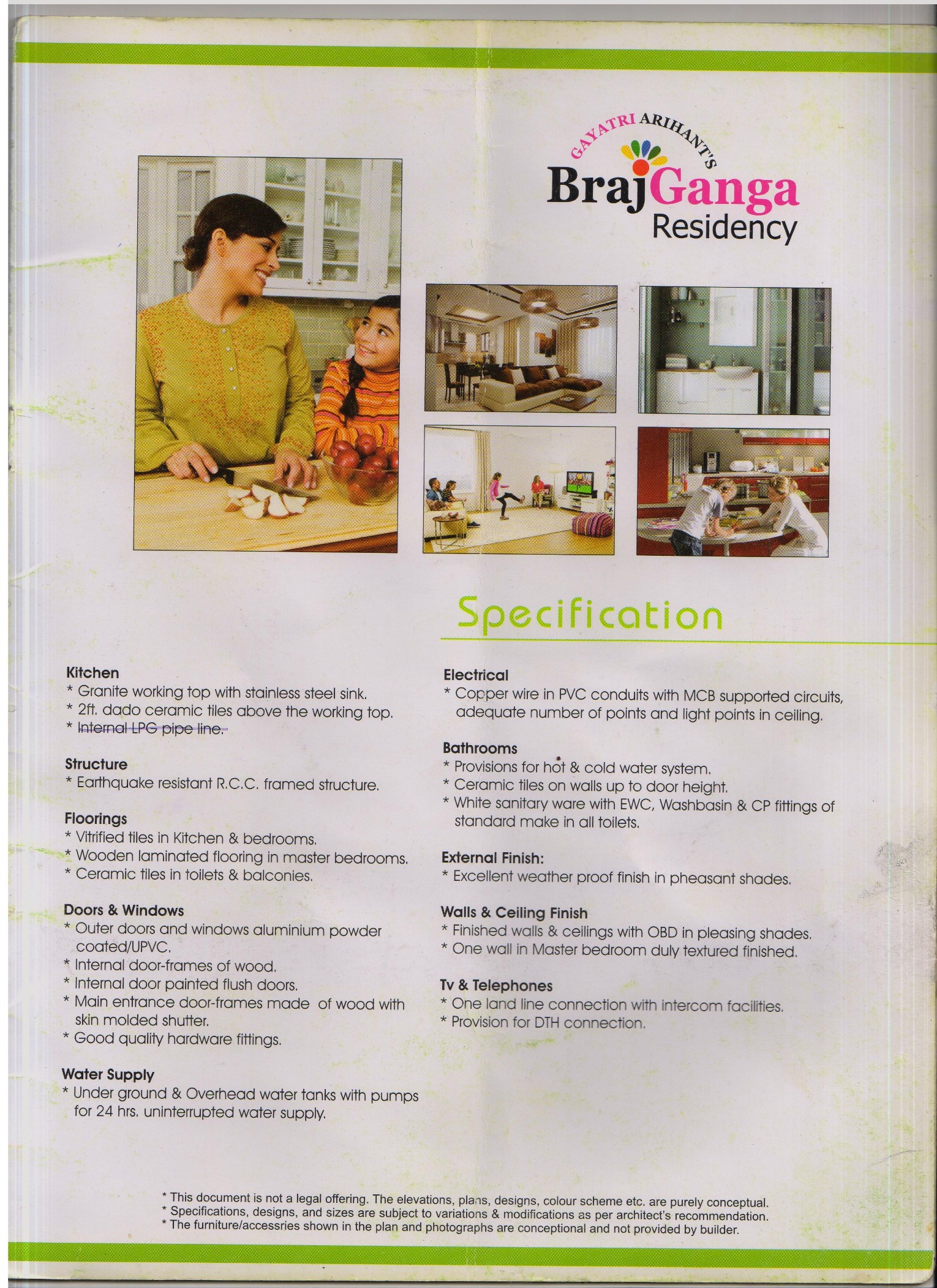 GAYATRI ARIHANT'S
BrajGanga
Residency

Specification

Kitchen
* Granite working top with stainless steel sink.
* 2ft. dado ceramic tiles above the working top.
* Internal LPG pipe line.

Structure
* Earthquake resistant R.C.C. framed structure.

Floorings
* Vitrified tiles in Kitchen & bedrooms.
* Wooden laminated flooring in master bedrooms.
* Ceramic tiles in toilets & balconies.

Doors & Windows
* Outer doors and windows aluminium powder coated/UPVC.
* Internal door-frames of wood.
* Internal door painted flush doors.
* Main entrance door-frames made of wood with skin molded shutter.
* Good quality hardware fittings.

Water Supply
* Under ground & Overhead water tanks with pumps for 24 hrs. uninterrupted water supply.

Electrical
* Copper wire in PVC conduits with MCB supported circuits, adequate number of points and light points in ceiling.

Bathrooms
* Provisions for hot & cold water system.
* Ceramic tiles on walls up to door height.
* White sanitary ware with EWC, Washbasin & CP fittings of standard make in all toilets.

External Finish:
* Excellent weather proof finish in pheasant shades.

Walls & Ceiling Finish
* Finished walls & ceilings with OBD in pleasing shades.
* One wall in Master bedroom duly textured finished.

Tv & Telephones
* One land line connection with intercom facilities.
* Provision for DTH connection.

* This document is not a legal offering. The elevations, plans, designs, colour scheme etc. are purely conceptual.
* Specifications, designs, and sizes are subject to variations & modifications as per architect's recommendation.
* The furniture/accessries shown in the plan and photographs are conceptional and not provided by builder.